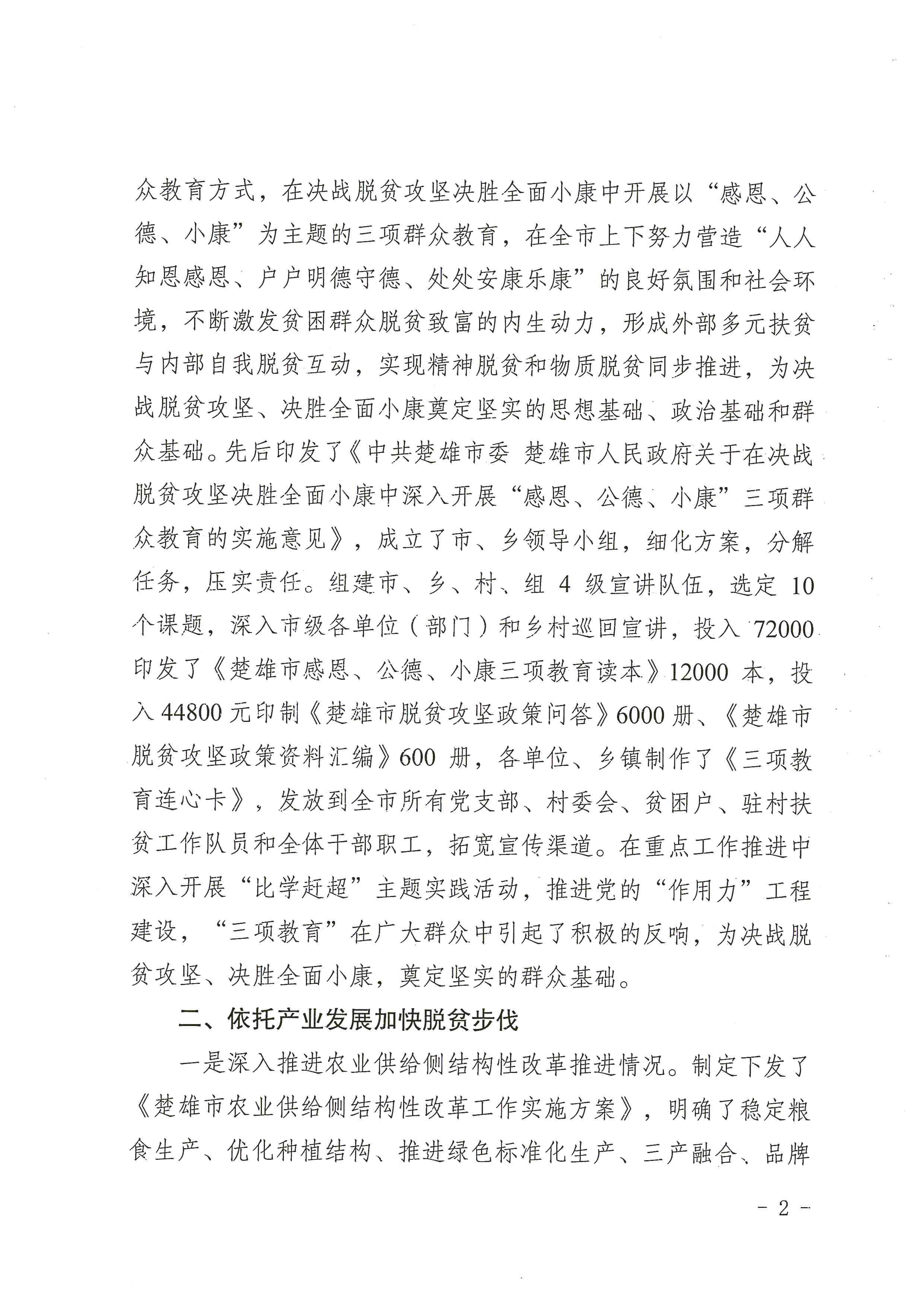 众教育方式，在决战脱贫攻坚决胜全面小康中开展以“感恩、公德、小康”为主题的三项群众教育，在全市上下努力营造“人人知恩感恩、户户明德守德、处处安康乐康”的良好氛围和社会环境，不断激发贫困群众脱贫致富的内生动力，形成外部多元扶贫与内部自我脱贫互动，实现精神脱贫和物质脱贫同步推进，为决战脱贫攻坚、决胜全面小康奠定坚实的思想基础、政治基础和群众基础。先后印发了《中共楚雄市委 楚雄市人民政府关于在决战脱贫攻坚决胜全面小康中深入开展“感恩、公德、小康”三项群众教育的实施意见》，成立了市、乡领导小组，细化方案，分解任务，压实责任。组建市、乡、村、组 4 级宣讲队伍，选定 10 个课题，深入市级各单位（部门）和乡村巡回宣讲，投入 72000 印发了《楚雄市感恩、公德、小康三项教育读本》12000 本，投入 44800 元印制《楚雄市脱贫攻坚政策问答》6000 册、《楚雄市脱贫攻坚政策资料汇编》600 册，各单位、乡镇制作了《三项教育连心卡》，发放到全市所有党支部、村委会、贫困户、驻村扶贫工作队员和全体干部职工，拓宽宣传渠道。在重点工作推进中深入开展“比学赶超”主题实践活动，推进党的“作用力”工程建设，“三项教育”在广大群众中引起了积极的反响，为决战脱贫攻坚、决胜全面小康，奠定坚实的群众基础。

二、依托产业发展加快脱贫步伐

一是深入推进农业供给侧结构性改革推进情况。制定下发了《楚雄市农业供给侧结构性改革工作实施方案》，明确了稳定粮食生产、优化种植结构、推进绿色标准化生产、三产融合、品牌

- 2 -